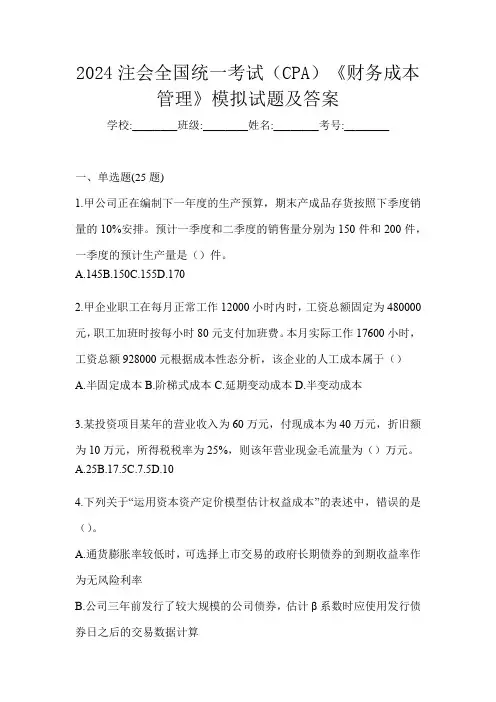 2024 注会全国统一考试（CPA）《财务成本管理》模拟试题及答案

学校:________班级:________姓名:________考号:________

一、单选题(25 题)

1.甲公司正在编制下一年度的生产预算，期末产成品存货按照下季度销量的 10%安排。预计一季度和二季度的销售量分别为 150 件和 200 件，一季度的预计生产量是（）件。
A.145B.150C.155D.170

2.甲企业职工在每月正常工作 12000 小时内时，工资总额固定为 480000 元，职工加班时按每小时 80 元支付加班费。本月实际工作 17600 小时，工资总额 928000 元根据成本性态分析，该企业的人工成本属于（）
A.半固定成本 B.阶梯式成本 C.延期变动成本 D.半变动成本

3.某投资项目某年的营业收入为 60 万元，付现成本为 40 万元，折旧额为 10 万元，所得税税率为 25%，则该年营业现金毛流量为（）万元。
A.25B.17.5C.7.5D.10

4.下列关于“运用资本资产定价模型估计权益成本”的表述中，错误的是（）。
A.通货膨胀率较低时，可选择上市交易的政府长期债券的到期收益率作为无风险利率
B.公司三年前发行了较大规模的公司债券，估计 β 系数时应使用发行债券日之后的交易数据计算